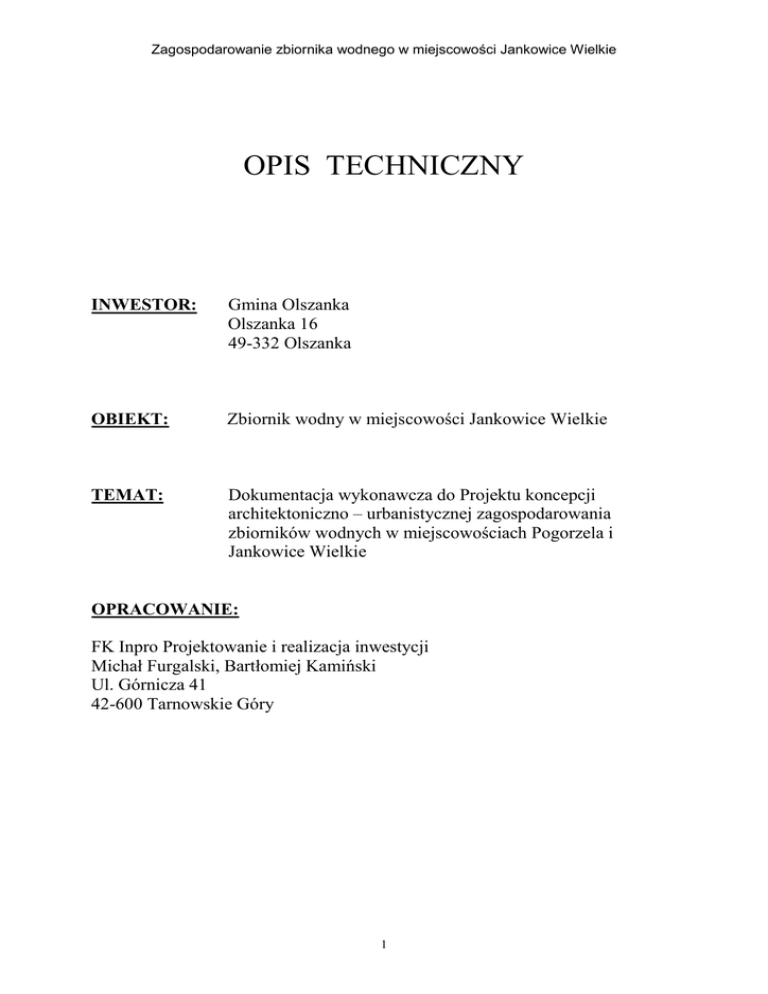 Zagospodarowanie zbiornika wodnego w miejscowości Jankowice Wielkie

OPIS TECHNICZNY

INWESTOR: Gmina Olszanka
Olszanka 16
49-332 Olszanka

OBIEKT: Zbiornik wodny w miejscowości Jankowice Wielkie

TEMAT: Dokumentacja wykonawcza do Projektu koncepcji architektoniczno – urbanistycznej zagospodarowania zbiorników wodnych w miejscowościach Pogorzela i Jankowice Wielkie

OPRACOWANIE:

FK Inpro Projektowanie i realizacja inwestycji
Michał Furgalski, Bartłomiej Kamiński
Ul. Górnicza 41
42-600 Tarnowskie Góry

1